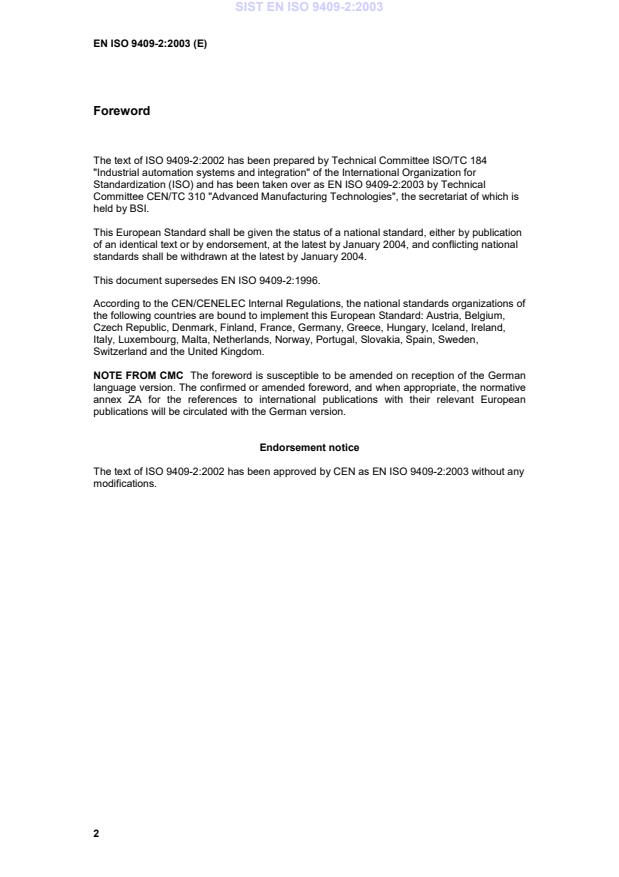 SIST EN ISO 9409-2:2003

EN ISO 9409-2:2003 (E)

Foreword

The text of ISO 9409-2:2002 has been prepared by Technical Committee ISO/TC 184 "Industrial automation systems and integration" of the International Organization for Standardization (ISO) and has been taken over as EN ISO 9409-2:2003 by Technical Committee CEN/TC 310 "Advanced Manufacturing Technologies", the secretariat of which is held by BSI.

This European Standard shall be given the status of a national standard, either by publication of an identical text or by endorsement, at the latest by January 2004, and conflicting national standards shall be withdrawn at the latest by January 2004.

This document supersedes EN ISO 9409-2:1996.

According to the CEN/CENELEC Internal Regulations, the national standards organizations of the following countries are bound to implement this European Standard: Austria, Belgium, Czech Republic, Denmark, Finland, France, Germany, Greece, Hungary, Iceland, Ireland, Italy, Luxembourg, Malta, Netherlands, Norway, Portugal, Slovakia, Spain, Sweden, Switzerland and the United Kingdom.

NOTE FROM CMC The foreword is susceptible to be amended on reception of the German language version. The confirmed or amended foreword, and when appropriate, the normative annex ZA for the references to international publications with their relevant European publications will be circulated with the German version.

Endorsement notice

The text of ISO 9409-2:2002 has been approved by CEN as EN ISO 9409-2:2003 without any modifications.

2